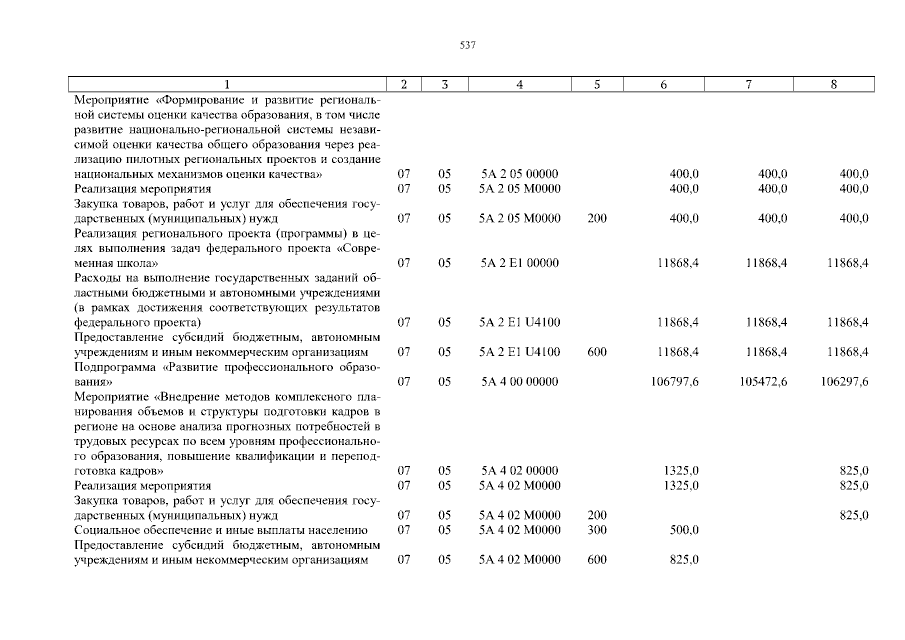 537

| 1 | 2 | 3 | 4 | 5 | 6 | 7 | 8 |
|---|---|---|---|---|---|---|---|
| Мероприятие «Формирование и развитие региональной системы оценки качества образования, в том числе развитие национально-региональной системы независимой оценки качества общего образования через реализацию пилотных региональных проектов и создание национальных механизмов оценки качества» | 07 | 05 | 5А 2 05 00000 | | 400,0 | 400,0 | 400,0 |
| Реализация мероприятия | 07 | 05 | 5А 2 05 М0000 | | 400,0 | 400,0 | 400,0 |
| Закупка товаров, работ и услуг для обеспечения государственных (муниципальных) нужд | 07 | 05 | 5А 2 05 М0000 | 200 | 400,0 | 400,0 | 400,0 |
| Реализация регионального проекта (программы) в целях выполнения задач федерального проекта «Современная школа» | 07 | 05 | 5А 2 Е1 00000 | | 11868,4 | 11868,4 | 11868,4 |
| Расходы на выполнение государственных заданий областными бюджетными и автономными учреждениями (в рамках достижения соответствующих результатов федерального проекта) | 07 | 05 | 5А 2 Е1 U4100 | | 11868,4 | 11868,4 | 11868,4 |
| Предоставление субсидий бюджетным, автономным учреждениям и иным некоммерческим организациям | 07 | 05 | 5А 2 Е1 U4100 | 600 | 11868,4 | 11868,4 | 11868,4 |
| Подпрограмма «Развитие профессионального образования» | 07 | 05 | 5А 4 00 00000 | | 106797,6 | 105472,6 | 106297,6 |
| Мероприятие «Внедрение методов комплексного планирования объемов и структуры подготовки кадров в регионе на основе анализа прогнозных потребностей в трудовых ресурсах по всем уровням профессионального образования, повышение квалификации и переподготовка кадров» | 07 | 05 | 5А 4 02 00000 | | 1325,0 | | 825,0 |
| Реализация мероприятия | 07 | 05 | 5А 4 02 М0000 | | 1325,0 | | 825,0 |
| Закупка товаров, работ и услуг для обеспечения государственных (муниципальных) нужд | 07 | 05 | 5А 4 02 М0000 | 200 | | | 825,0 |
| Социальное обеспечение и иные выплаты населению | 07 | 05 | 5А 4 02 М0000 | 300 | 500,0 | | |
| Предоставление субсидий бюджетным, автономным учреждениям и иным некоммерческим организациям | 07 | 05 | 5А 4 02 М0000 | 600 | 825,0 | | |